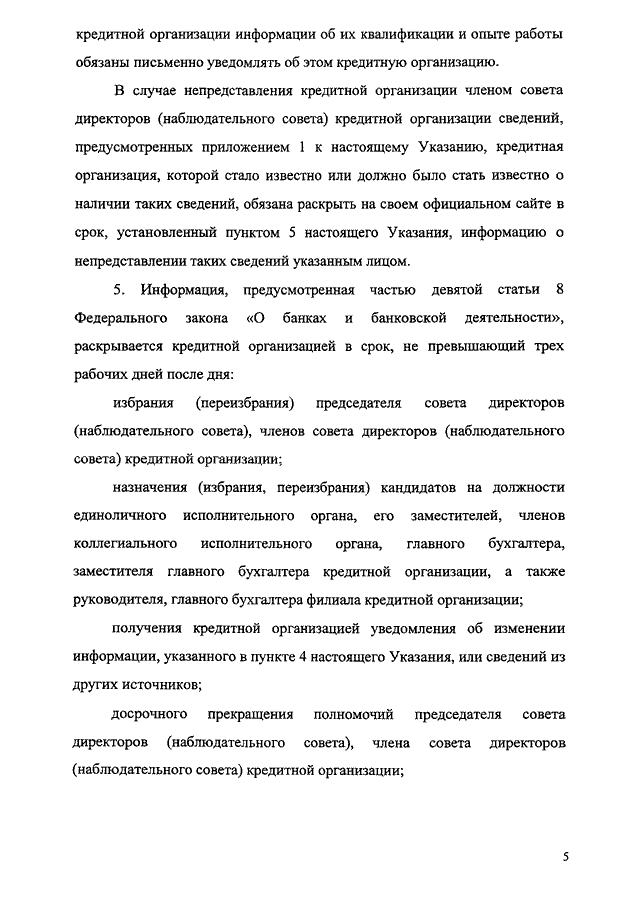 кредитной организации информации об их квалификации и опыте работы обязаны письменно уведомлять об этом кредитную организацию.

В случае непредставления кредитной организации членом совета директоров (наблюдательного совета) кредитной организации сведений, предусмотренных приложением 1 к настоящему Указанию, кредитная организация, которой стало известно или должно было стать известно о наличии таких сведений, обязана раскрыть на своем официальном сайте в срок, установленный пунктом 5 настоящего Указания, информацию о непредставлении таких сведений указанным лицом.

5. Информация, предусмотренная частью девятой статьи 8 Федерального закона «О банках и банковской деятельности», раскрывается кредитной организацией в срок, не превышающий трех рабочих дней после дня:

избрания (переизбрания) председателя совета директоров (наблюдательного совета), членов совета директоров (наблюдательного совета) кредитной организации;

назначения (избрания, переизбрания) кандидатов на должности единоличного исполнительного органа, его заместителей, членов коллегиального исполнительного органа, главного бухгалтера, заместителя главного бухгалтера кредитной организации, а также руководителя, главного бухгалтера филиала кредитной организации;

получения кредитной организацией уведомления об изменении информации, указанного в пункте 4 настоящего Указания, или сведений из других источников;

досрочного прекращения полномочий председателя совета директоров (наблюдательного совета), члена совета директоров (наблюдательного совета) кредитной организации;

5